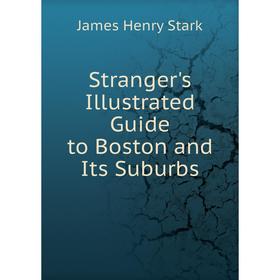 James Henry Stark

Stranger's Illustrated Guide to Boston and Its Suburbs